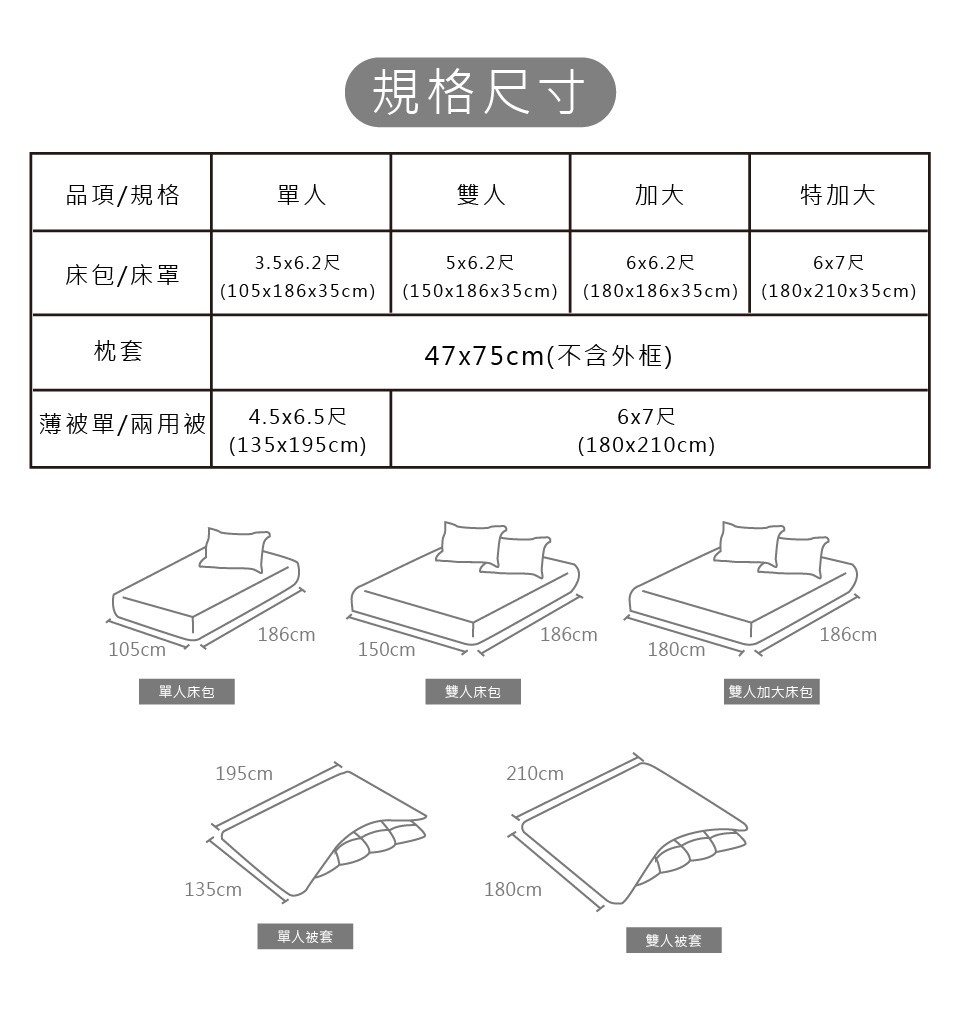 規格尺寸

| 品項/規格 | 單人 | 雙人 | 加大 | 特加大 |
|---|---|---|---|---|
| 床包/床罩 | 3.5x6.2尺 (105x186x35cm) | 5x6.2尺 (150x186x35cm) | 6x6.2尺 (180x186x35cm) | 6x7尺 (180x210x35cm) |
| 枕套 | 47x75cm(不含外框) | | | |
| 薄被單/兩用被 | 4.5x6.5尺 (135x195cm) | 6x7尺 (180x210cm) | | |

105cm
186cm
單人床包

150cm
186cm
雙人床包

180cm
186cm
雙人加大床包

195cm
135cm
單人被套

210cm
180cm
雙人被套